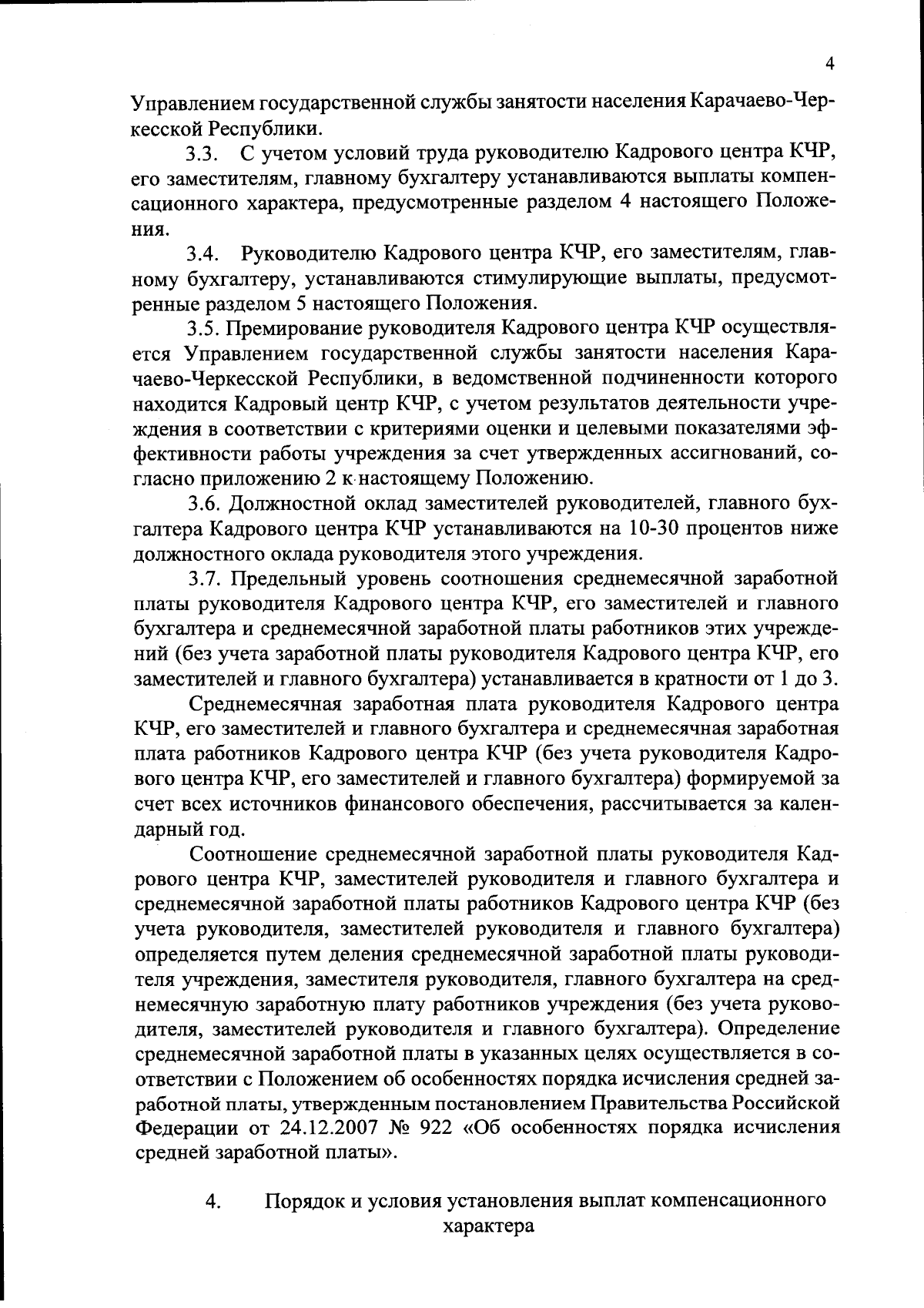 4

Управлением государственной службы занятости населения Карачаево-Черкесской Республики.

3.3. С учетом условий труда руководителю Кадрового центра КЧР, его заместителям, главному бухгалтеру устанавливаются выплаты компенсационного характера, предусмотренные разделом 4 настоящего Положения.

3.4. Руководителю Кадрового центра КЧР, его заместителям, главному бухгалтеру, устанавливаются стимулирующие выплаты, предусмотренные разделом 5 настоящего Положения.

3.5. Премирование руководителя Кадрового центра КЧР осуществляется Управлением государственной службы занятости населения Карачаево-Черкесской Республики, в ведомственной подчиненности которого находится Кадровый центр КЧР, с учетом результатов деятельности учреждения в соответствии с критериями оценки и целевыми показателями эффективности работы учреждения за счет утвержденных ассигнований, согласно приложению 2 к настоящему Положению.

3.6. Должностной оклад заместителей руководителей, главного бухгалтера Кадрового центра КЧР устанавливаются на 10-30 процентов ниже должностного оклада руководителя этого учреждения.

3.7. Предельный уровень соотношения среднемесячной заработной платы руководителя Кадрового центра КЧР, его заместителей и главного бухгалтера и среднемесячной заработной платы работников этих учреждений (без учета заработной платы руководителя Кадрового центра КЧР, его заместителей и главного бухгалтера) устанавливается в кратности от 1 до 3.

Среднемесячная заработная плата руководителя Кадрового центра КЧР, его заместителей и главного бухгалтера и среднемесячная заработная плата работников Кадрового центра КЧР (без учета руководителя Кадрового центра КЧР, его заместителей и главного бухгалтера) формируемой за счет всех источников финансового обеспечения, рассчитывается за календарный год.

Соотношение среднемесячной заработной платы руководителя Кадрового центра КЧР, заместителей руководителя и главного бухгалтера и среднемесячной заработной платы работников Кадрового центра КЧР (без учета руководителя, заместителей руководителя и главного бухгалтера) определяется путем деления среднемесячной заработной платы руководителя учреждения, заместителя руководителя, главного бухгалтера на среднемесячную заработную плату работников учреждения (без учета руководителя, заместителей руководителя и главного бухгалтера). Определение среднемесячной заработной платы в указанных целях осуществляется в соответствии с Положением об особенностях порядка исчисления средней заработной платы, утвержденным постановлением Правительства Российской Федерации от 24.12.2007 № 922 «Об особенностях порядка исчисления средней заработной платы».

4. Порядок и условия установления выплат компенсационного характера